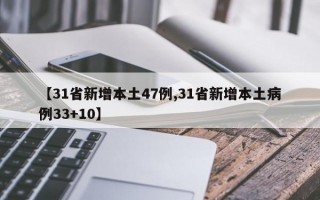 【31省新增本土47例,31省新增本土病例33+10】